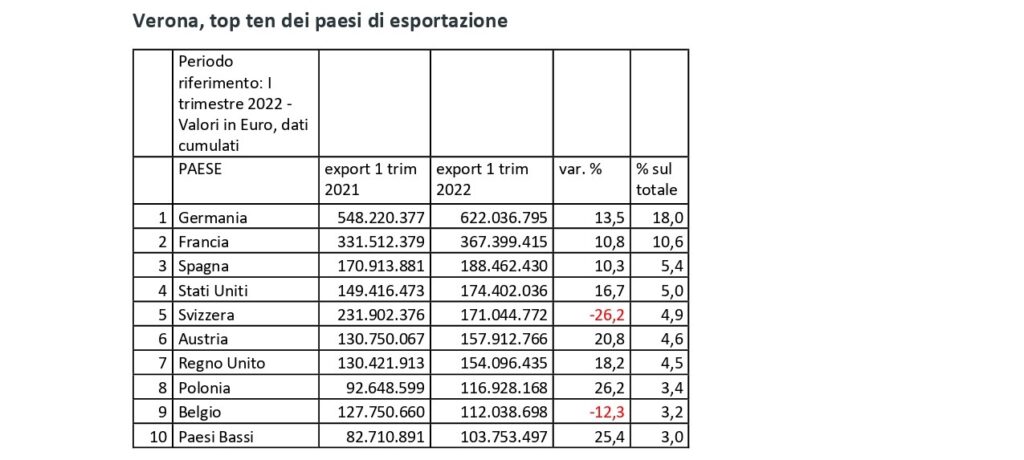 Verona, top ten dei paesi di esportazione

|  | Periodo riferimento: I trimestre 2022 - Valori in Euro, dati cumulati |  |  |  |  |
|---|---|---|---|---|---|
|  | PAESE | export 1 trim 2021 | export 1 trim 2022 | var. % | % sul totale |
| 1 | Germania | 548.220.377 | 622.036.795 | 13,5 | 18,0 |
| 2 | Francia | 331.512.379 | 367.399.415 | 10,8 | 10,6 |
| 3 | Spagna | 170.913.881 | 188.462.430 | 10,3 | 5,4 |
| 4 | Stati Uniti | 149.416.473 | 174.402.036 | 16,7 | 5,0 |
| 5 | Svizzera | 231.902.376 | 171.044.772 | -26,2 | 4,9 |
| 6 | Austria | 130.750.067 | 157.912.766 | 20,8 | 4,6 |
| 7 | Regno Unito | 130.421.913 | 154.096.435 | 18,2 | 4,5 |
| 8 | Polonia | 92.648.599 | 116.928.168 | 26,2 | 3,4 |
| 9 | Belgio | 127.750.660 | 112.038.698 | -12,3 | 3,2 |
| 10 | Paesi Bassi | 82.710.891 | 103.753.497 | 25,4 | 3,0 |